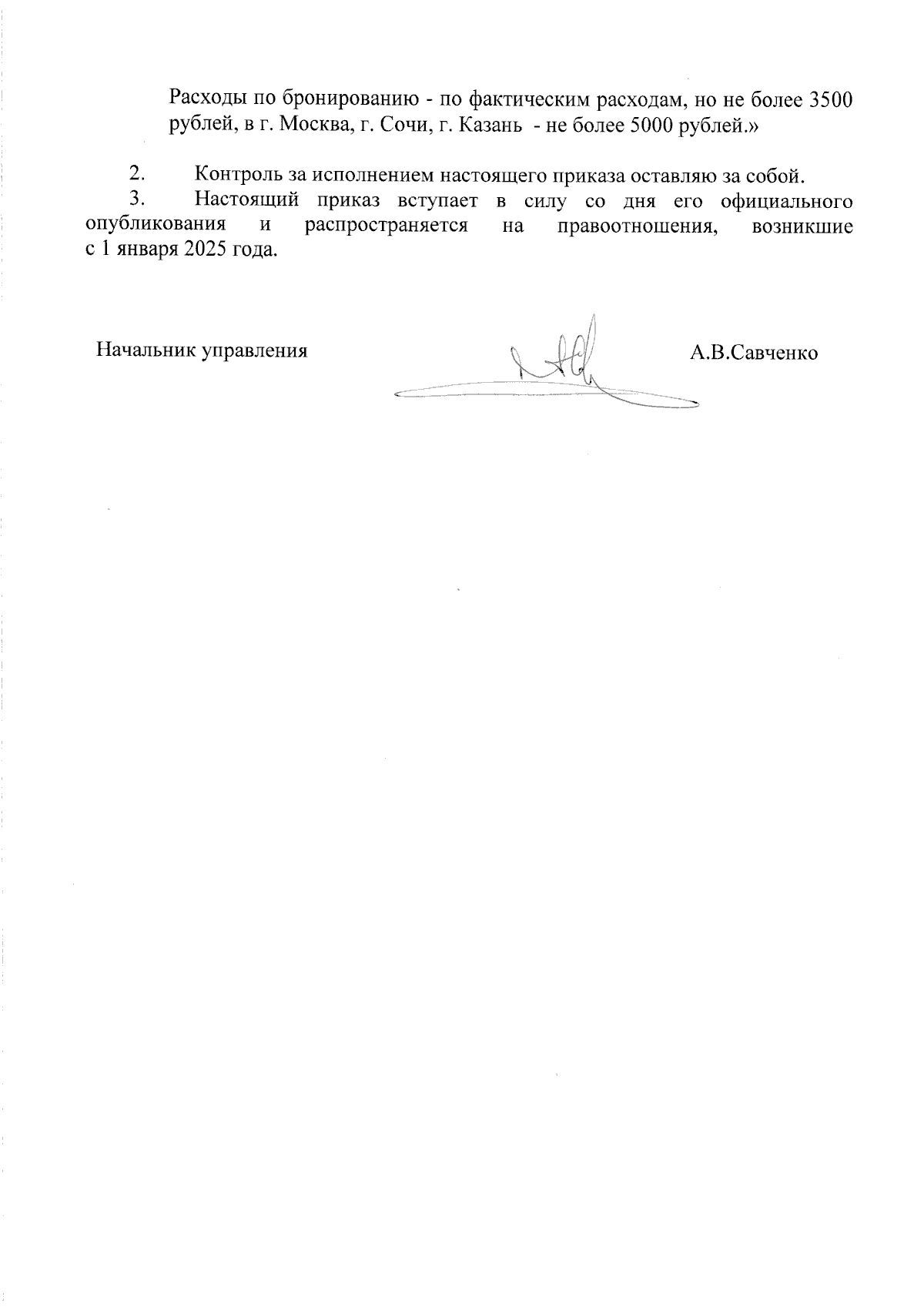 Расходы по бронированию - по фактическим расходам, но не более 3500 рублей, в г. Москва, г. Сочи, г. Казань - не более 5000 рублей.»

2. Контроль за исполнением настоящего приказа оставляю за собой.

3. Настоящий приказ вступает в силу со дня его официального опубликования и распространяется на правоотношения, возникшие с 1 января 2025 года.

Начальник управления А.В.Савченко